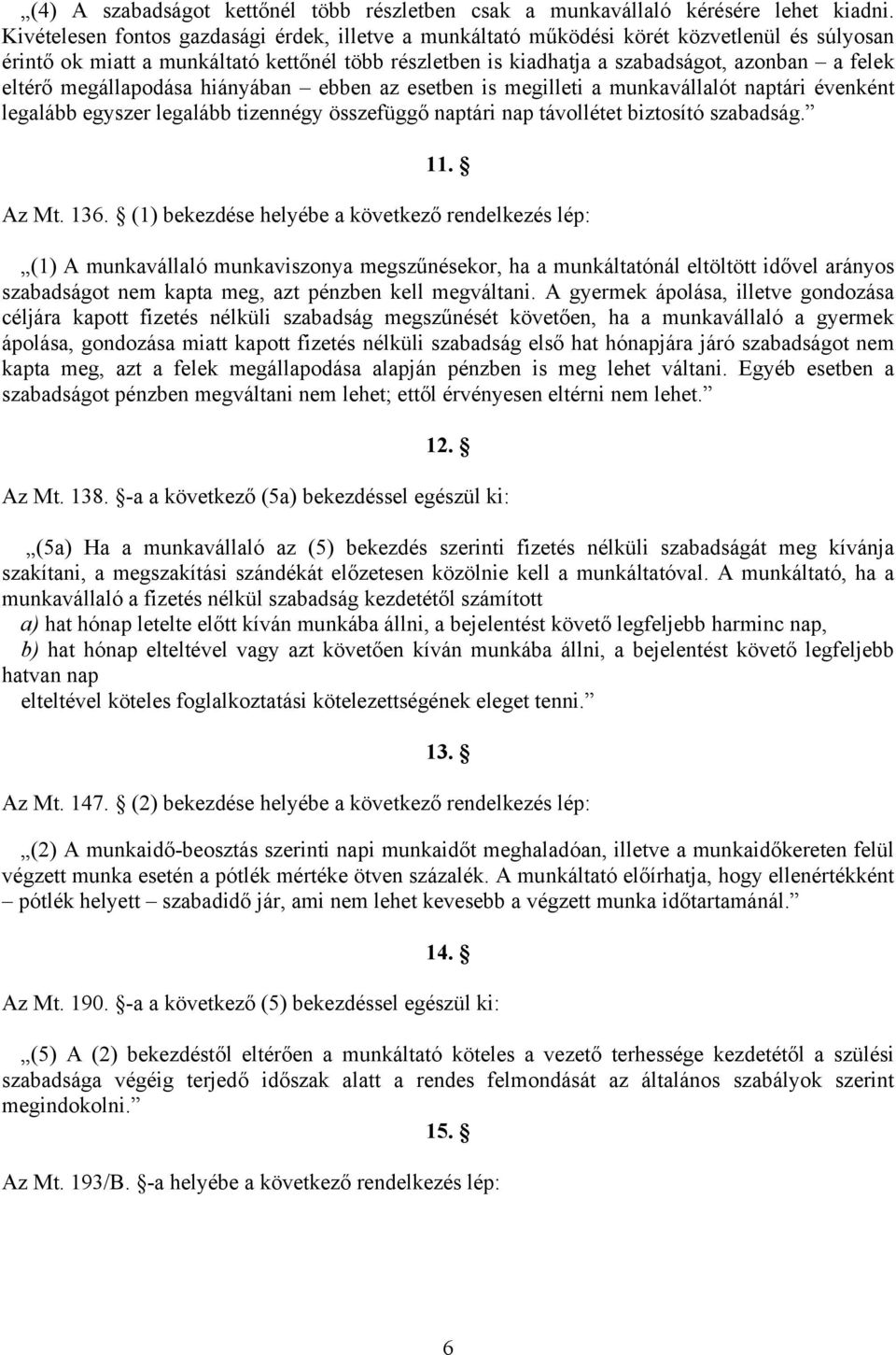 „(4) A szabadságot kettőnél több részletben csak a munkavállaló kérésére lehet kiadni. Kivételesen fontos gazdasági érdek, illetve a munkáltató működési körét közvetlenül és súlyosan érintő ok miatt a munkáltató kettőnél több részletben is kiadhatja a szabadságot, azonban – a felek eltérő megállapodása hiányában – ebben az esetben is megilleti a munkavállalót naptári évenként legalább egyszer legalább tizennégy összefüggő naptári nap távollétet biztosító szabadság.”

11. §

Az Mt. 136. § (1) bekezdése helyébe a következő rendelkezés lép:

„(1) A munkavállaló munkaviszonya megszűnésekor, ha a munkáltatónál eltöltött idővel arányos szabadságot nem kapta meg, azt pénzben kell megváltani. A gyermek ápolása, illetve gondozása céljára kapott fizetés nélküli szabadság megszűnését követően, ha a munkavállaló a gyermek ápolása, gondozása miatt kapott fizetés nélküli szabadság első hat hónapjára járó szabadságot nem kapta meg, azt a felek megállapodása alapján pénzben is meg lehet váltani. Egyéb esetben a szabadságot pénzben megváltani nem lehet; ettől érvényesen eltérni nem lehet.”

12. §

Az Mt. 138. §-a a következő (5a) bekezdéssel egészül ki:

„(5a) Ha a munkavállaló az (5) bekezdés szerinti fizetés nélküli szabadságát meg kívánja szakítani, a megszakítási szándékát előzetesen közölnie kell a munkáltatóval. A munkáltató, ha a munkavállaló a fizetés nélkül szabadság kezdetétől számított
a) hat hónap letelte előtt kíván munkába állni, a bejelentést követő legfeljebb harminc nap,
b) hat hónap elteltével vagy azt követően kíván munkába állni, a bejelentést követő legfeljebb hatvan nap
elteltével köteles foglalkoztatási kötelezettségének eleget tenni.”

13. §

Az Mt. 147. § (2) bekezdése helyébe a következő rendelkezés lép:

„(2) A munkaidő-beosztás szerinti napi munkaidőt meghaladóan, illetve a munkaidőkereten felül végzett munka esetén a pótlék mértéke ötven százalék. A munkáltató előírhatja, hogy ellenértékként – pótlék helyett – szabadidő jár, ami nem lehet kevesebb a végzett munka időtartamánál.”

14. §

Az Mt. 190. §-a a következő (5) bekezdéssel egészül ki:

„(5) A (2) bekezdéstől eltérően a munkáltató köteles a vezető terhessége kezdetétől a szülési szabadsága végéig terjedő időszak alatt a rendes felmondását az általános szabályok szerint megindokolni.”

15. §

Az Mt. 193/B. §-a helyébe a következő rendelkezés lép:

6